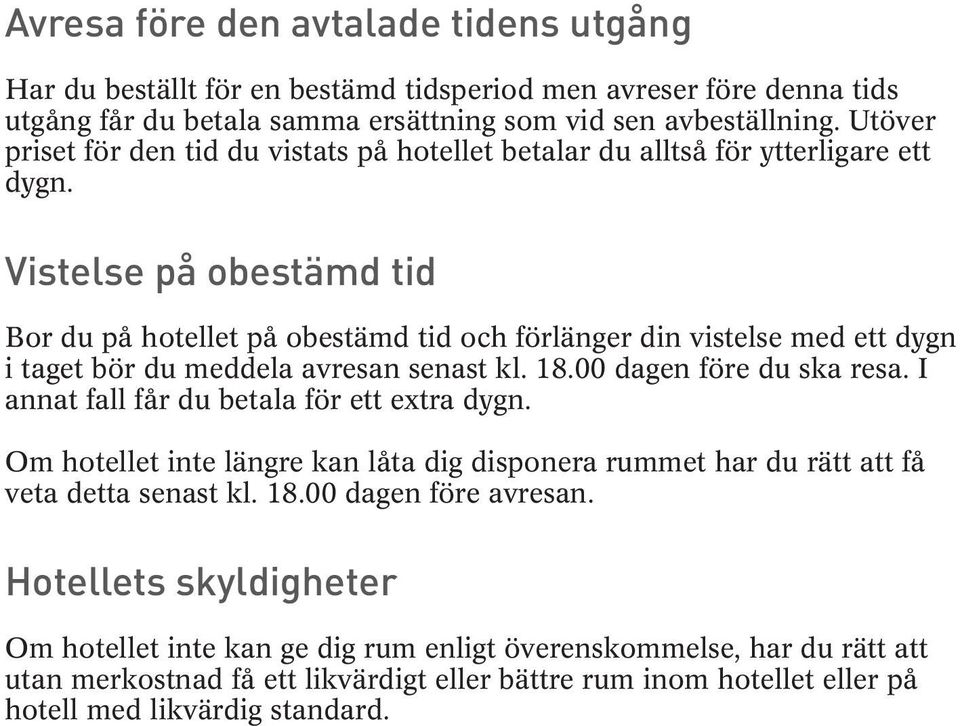 Avresa före den avtalade tidens utgång

Har du beställt för en bestämd tidsperiod men avreser före denna tids utgång får du betala samma ersättning som vid sen avbeställning. Utöver priset för den tid du vistats på hotellet betalar du alltså för ytterligare ett dygn.

Vistelse på obestämd tid

Bor du på hotellet på obestämd tid och förlänger din vistelse med ett dygn i taget bör du meddela avresan senast kl. 18.00 dagen före du ska resa. I annat fall får du betala för ett extra dygn.

Om hotellet inte längre kan låta dig disponera rummet har du rätt att få veta detta senast kl. 18.00 dagen före avresan.

Hotellets skyldigheter

Om hotellet inte kan ge dig rum enligt överenskommelse, har du rätt att utan merkostnad få ett likvärdigt eller bättre rum inom hotellet eller på hotell med likvärdig standard.